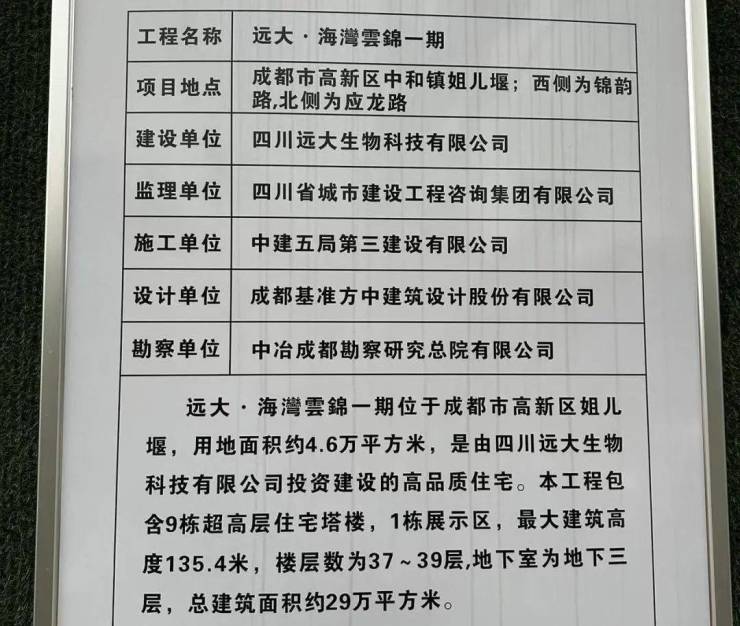 | 工程名称 | 远大 · 海灣雲錦一期 |
|---|---|
| 项目地点 | 成都市高新区中和镇姐儿堰；西侧为锦韵路,北侧为应龙路 |
| 建设单位 | 四川远大生物科技有限公司 |
| 监理单位 | 四川省城市建设工程咨询集团有限公司 |
| 施工单位 | 中建五局第三建设有限公司 |
| 设计单位 | 成都基准方中建筑设计股份有限公司 |
| 勘察单位 | 中冶成都勘察研究总院有限公司 |

远大 · 海灣雲錦一期位于成都市高新区姐儿堰，用地面积约4.6万平方米，是由四川远大生物科技有限公司投资建设的高品质住宅。本工程包含9栋超高层住宅塔楼，1栋展示区，最大建筑高度135.4米，楼层数为37～39层,地下室为地下三层，总建筑面积约29万平方米。